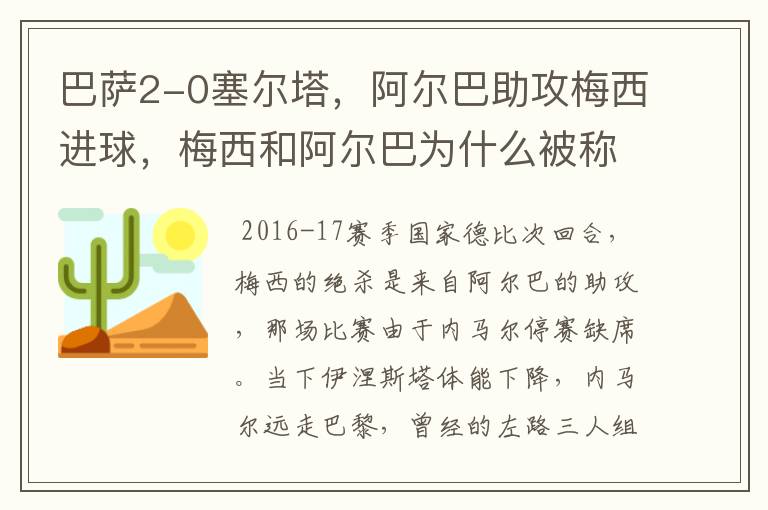 巴萨2-0塞尔塔，阿尔巴助攻梅西进球，梅西和阿尔巴为什么被称

2016-17赛季国家德比次回合，梅西的绝杀是来自阿尔巴的助攻，那场比赛由于内马尔停赛缺席。当下伊涅斯塔体能下降，内马尔远走巴黎，曾经的左路三人组